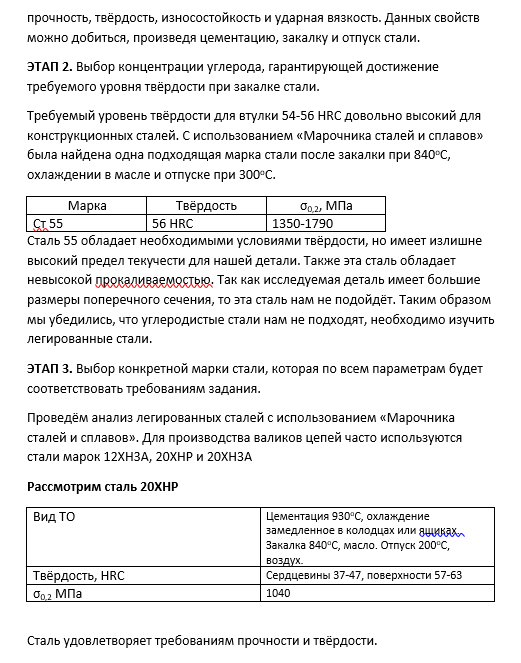 прочность, твёрдость, износостойкость и ударная вязкость. Данных свойств можно добиться, произведя цементацию, закалку и отпуск стали.

**ЭТАП 2.** Выбор концентрации углерода, гарантирующей достижение требуемого уровня твёрдости при закалке стали.

Требуемый уровень твёрдости для втулки 54-56 HRC довольно высокий для конструкционных сталей. С использованием «Марочника сталей и сплавов» была найдена одна подходящая марка стали после закалки при 840°С, охлаждении в масле и отпуске при 300°С.

| Марка | Твёрдость | $\sigma_{0,2}$, МПа |
|---|---|---|
| Ст 55 | 56 HRC | 1350-1790 |

Сталь 55 обладает необходимыми условиями твёрдости, но имеет излишне высокий предел текучести для нашей детали. Также эта сталь обладает невысокой прокаливаемостью. Так как исследуемая деталь имеет большие размеры поперечного сечения, то эта сталь нам не подойдёт. Таким образом мы убедились, что углеродистые стали нам не подходят, необходимо изучить легированные стали.

**ЭТАП 3.** Выбор конкретной марки стали, которая по всем параметрам будет соответствовать требованиям задания.

Проведём анализ легированных сталей с использованием «Марочника сталей и сплавов». Для производства валиков цепей часто используются стали марок 12ХН3А, 20ХНР и 20ХН3А

**Рассмотрим сталь 20ХНР**

| Вид ТО | Цементация 930°С, охлаждение замедленное в колодцах или ящиках. Закалка 840°С, масло. Отпуск 200°С, воздух. |
|---|---|
| Твёрдость, HRC | Сердцевины 37-47, поверхности 57-63 |
| $\sigma_{0,2}$ МПа | 1040 |

Сталь удовлетворяет требованиям прочности и твёрдости.